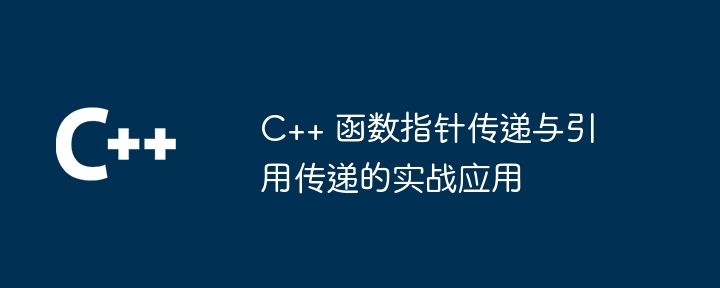 C++

C++ 函数指针传递与引用传递的实战应用